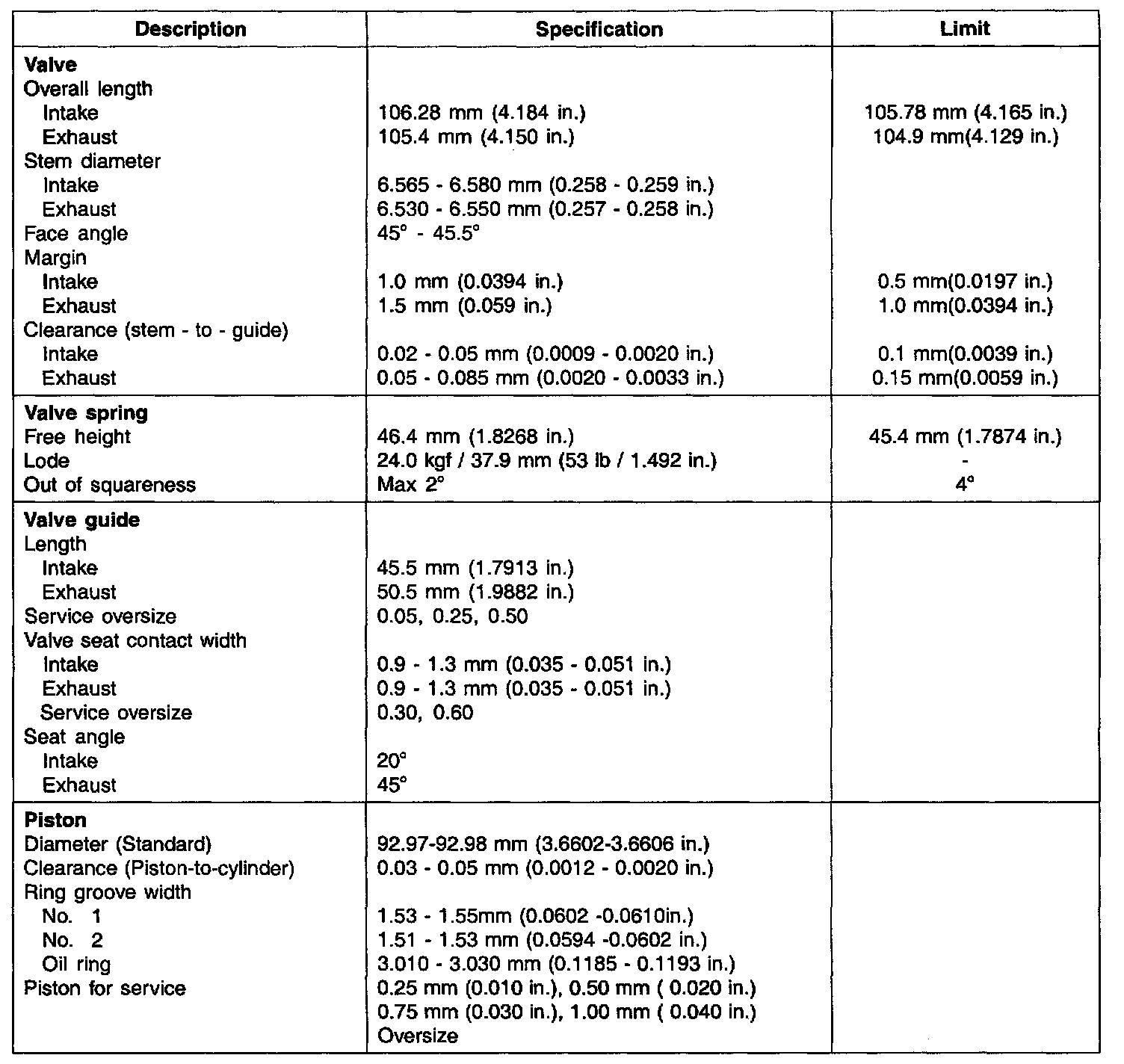 | Description | Specification | Limit |
|---|---|---|
| **Valve** | | |
| Overall length | | |
| Intake | 106.28 mm (4.184 in.) | 105.78 mm (4.165 in.) |
| Exhaust | 105.4 mm (4.150 in.) | 104.9 mm(4.129 in.) |
| Stem diameter | | |
| Intake | 6.565 - 6.580 mm (0.258 - 0.259 in.) | |
| Exhaust | 6.530 - 6.550 mm (0.257 - 0.258 in.) | |
| Face angle | 45° - 45.5° | |
| Margin | | |
| Intake | 1.0 mm (0.0394 in.) | 0.5 mm(0.0197 in.) |
| Exhaust | 1.5 mm (0.059 in.) | 1.0 mm(0.0394 in.) |
| Clearance (stem - to - guide) | | |
| Intake | 0.02 - 0.05 mm (0.0009 - 0.0020 in.) | 0.1 mm(0.0039 in.) |
| Exhaust | 0.05 - 0.085 mm (0.0020 - 0.0033 in.) | 0.15 mm(0.0059 in.) |
| **Valve spring** | | |
| Free height | 46.4 mm (1.8268 in.) | 45.4 mm (1.7874 in.) |
| Lode | 24.0 kgf / 37.9 mm (53 lb / 1.492 in.) | - |
| Out of squareness | Max 2° | 4° |
| **Valve guide** | | |
| Length | | |
| Intake | 45.5 mm (1.7913 in.) | |
| Exhaust | 50.5 mm (1.9882 in.) | |
| Service oversize | 0.05, 0.25, 0.50 | |
| Valve seat contact width | | |
| Intake | 0.9 - 1.3 mm (0.035 - 0.051 in.) | |
| Exhaust | 0.9 - 1.3 mm (0.035 - 0.051 in.) | |
| Service oversize | 0.30, 0.60 | |
| Seat angle | | |
| Intake | 20° | |
| Exhaust | 45° | |
| **Piston** | | |
| Diameter (Standard) | 92.97-92.98 mm (3.6602-3.6606 in.) | |
| Clearance (Piston-to-cylinder) | 0.03 - 0.05 mm (0.0012 - 0.0020 in.) | |
| Ring groove width | | |
| No. 1 | 1.53 - 1.55mm (0.0602 -0.0610in.) | |
| No. 2 | 1.51 - 1.53 mm (0.0594 -0.0602 in.) | |
| Oil ring | 3.010 - 3.030 mm (0.1185 - 0.1193 in.) | |
| Piston for service | 0.25 mm (0.010 in.), 0.50 mm ( 0.020 in.) 0.75 mm (0.030 in.), 1.00 mm ( 0.040 in.) Oversize | |